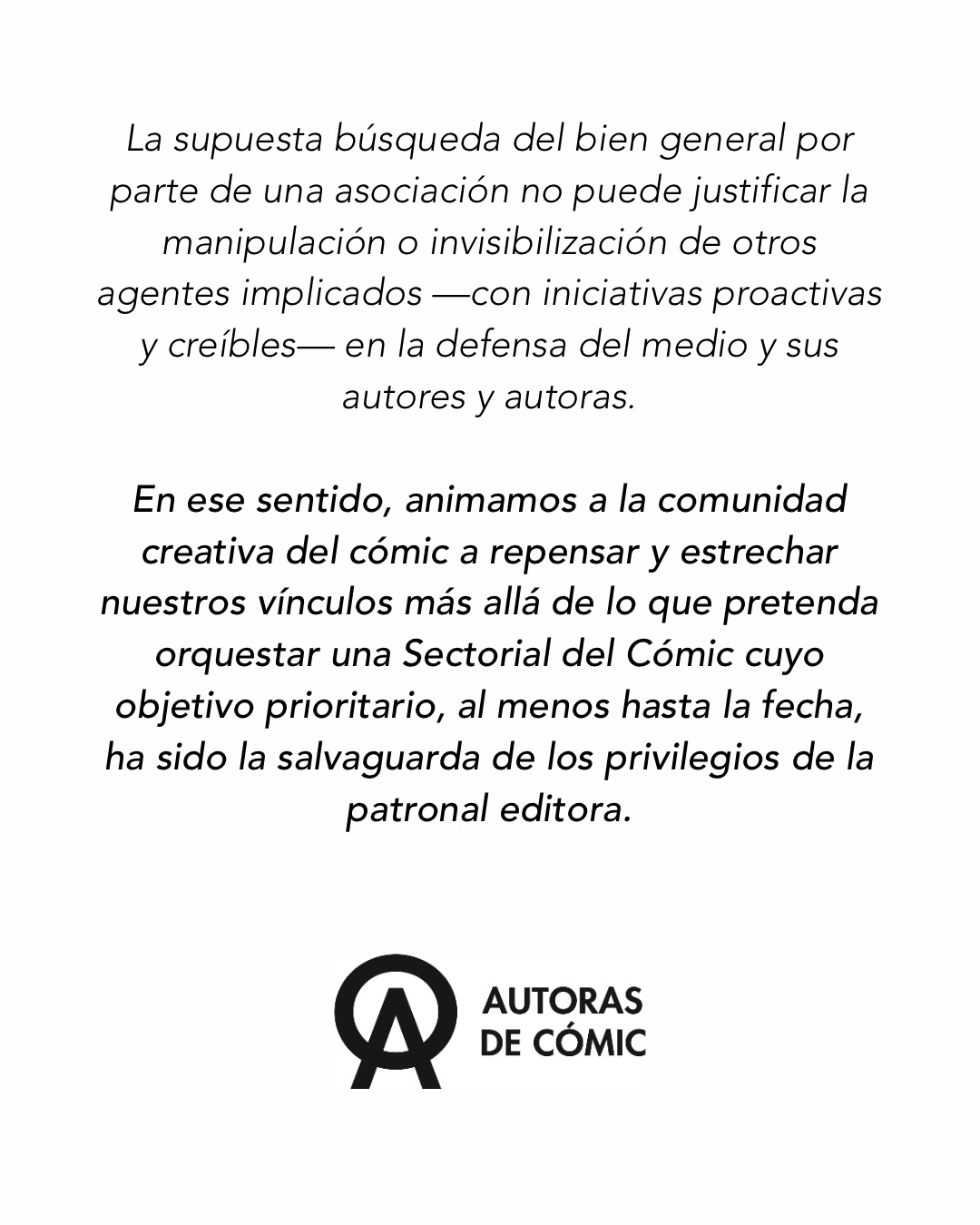 La supuesta búsqueda del bien general por parte de una asociación no puede justificar la manipulación o invisibilización de otros agentes implicados —con iniciativas proactivas y creíbles— en la defensa del medio y sus autores y autoras.

En ese sentido, animamos a la comunidad creativa del cómic a repensar y estrechar nuestros vínculos más allá de lo que pretenda orquestar una Sectorial del Cómic cuyo objetivo prioritario, al menos hasta la fecha, ha sido la salvaguarda de los privilegios de la patronal editora.

AUTORAS
DE CÓMIC